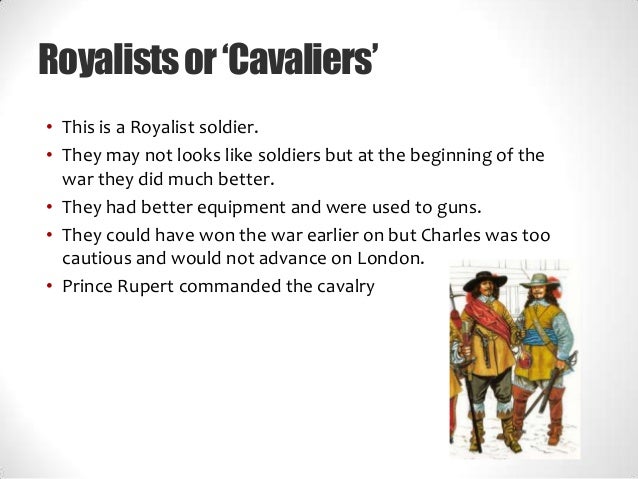 Royalists or 'Cavaliers'

• This is a Royalist soldier.
• They may not looks like soldiers but at the beginning of the war they did much better.
• They had better equipment and were used to guns.
• They could have won the war earlier on but Charles was too cautious and would not advance on London.
• Prince Rupert commanded the cavalry